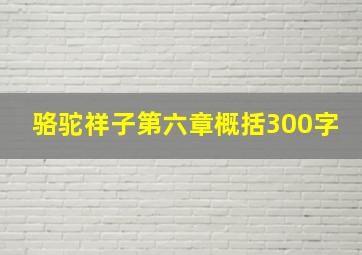 骆驼祥子第六章概括300字